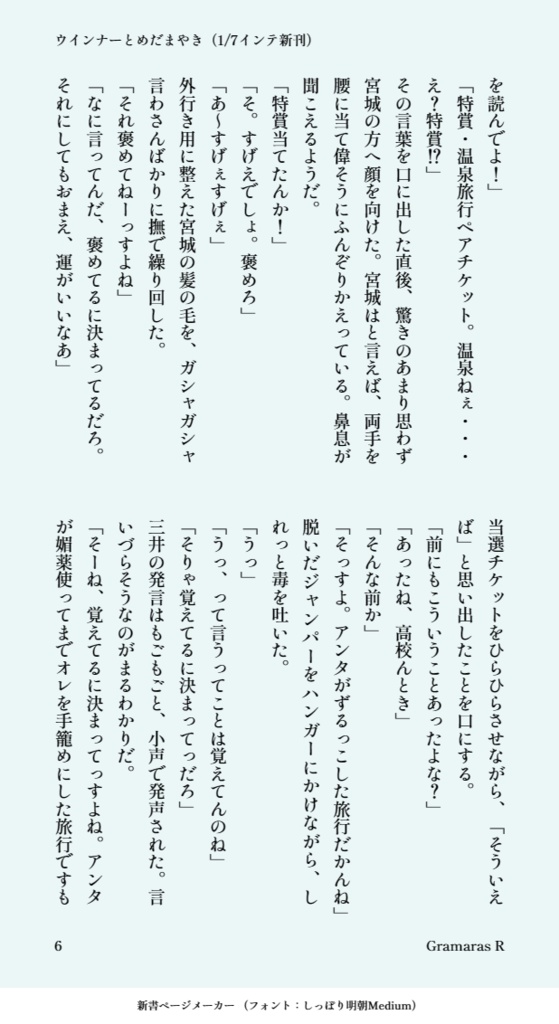 ウインナーとめだまやき（1/7インテ新刊）

を読んでよ！」

「特賞・温泉旅行ペアチケット。温泉ねぇ・・・え？特賞!?」

その言葉を口に出した直後、驚きのあまり思わず宮城の方へ顔を向けた。宮城はと言えば、両手を腰に当て偉そうにふんぞりかえっている。鼻息が聞こえるようだ。

「特賞当てたんか！」

「そ。すげえでしょ。褒めろ」

「あ〜すげぇすげぇ」

外行き用に整えた宮城の髪の毛を、ガシャガシャ言わさんばかりに撫で繰り回した。

「それ褒めてねーっすよね」

「なに言ってんだ、褒めてるに決まってるだろ。それにしてもおまえ、運がいいなあ」

当選チケットをひらひらさせながら、「そういえば」と思い出したことを口にする。

「前にもこういうことあったよな？」

「あったね、高校んとき」

「そんな前か」

「そっすよ。アンタがずるっこした旅行だかんね」

脱いだジャンパーをハンガーにかけながら、しれっと毒を吐いた。

「うっ」

「うっ、って言うってことは覚えてんのね」

「そりゃ覚えてるに決まってっだろ」

三井の発言はもごもごと、小声で発声された。言いづらそうなのがまるわかりだ。

「そーね、覚えてるに決まってっすよね。アンタが媚薬使ってまでオレを手籠めにした旅行ですも

6

Gramaras R

新書ページメーカー（フォント：しっぽり明朝Medium）